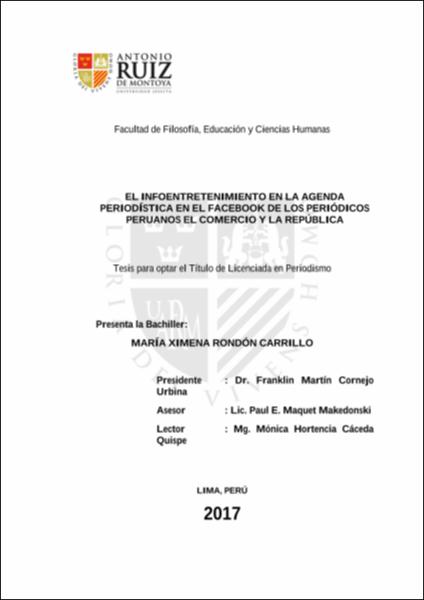 ANTONIO RUIZ DE MONTOYA
UNIVERSIDAD JESUITA

Facultad de Filosofía, Educación y Ciencias Humanas

EL INFOENTRETENIMIENTO EN LA AGENDA PERIODÍSTICA EN EL FACEBOOK DE LOS PERIÓDICOS PERUANOS EL COMERCIO Y LA REPÚBLICA

Tesis para optar el Título de Licenciada en Periodismo

Presenta la Bachiller:

MARÍA XIMENA RONDÓN CARRILLO

Presidente : Dr. Franklin Martín Cornejo Urbina

Asesor : Lic. Paul E. Maquet Makedonski

Lector : Mg. Mónica Hortencia Cáceda Quispe

LIMA, PERÚ

2017